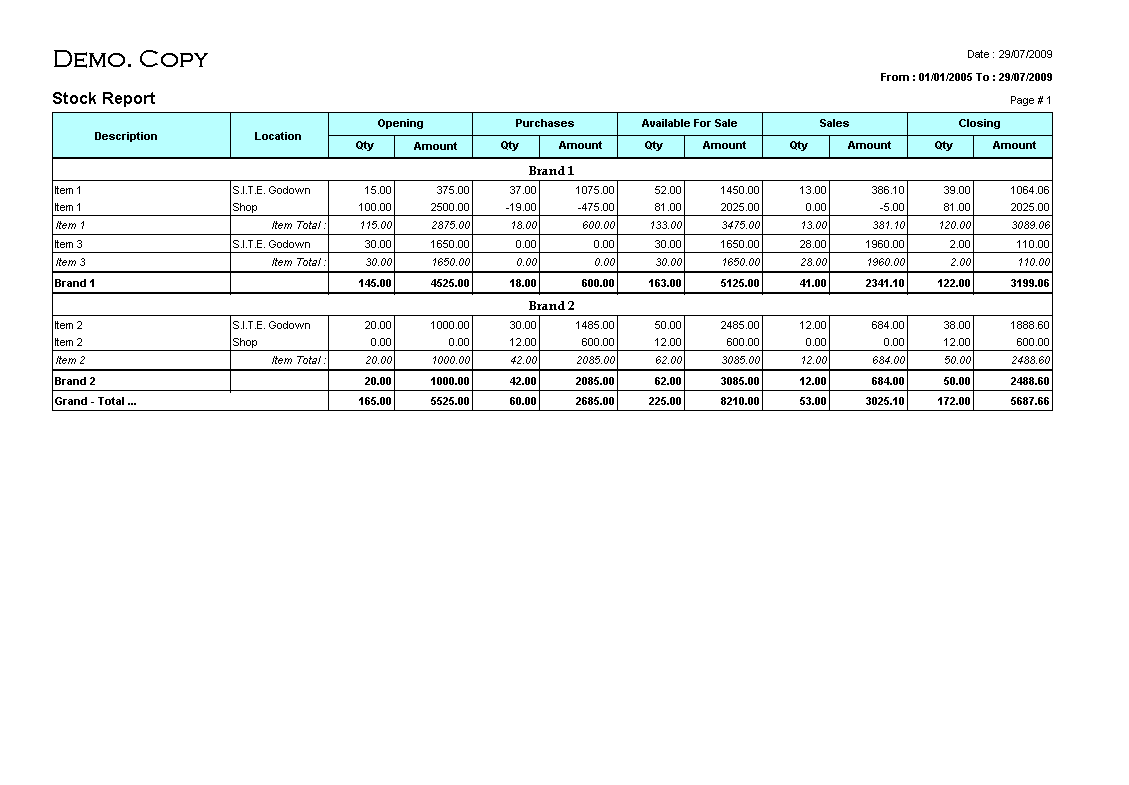 DEMO. COPY

Date : 29/07/2009

From : 01/01/2005 To : 29/07/2009

Stock Report

Page # 1

| Description | Location | Opening Qty | Opening Amount | Purchases Qty | Purchases Amount | Available For Sale Qty | Available For Sale Amount | Sales Qty | Sales Amount | Closing Qty | Closing Amount |
|---|---|---|---|---|---|---|---|---|---|---|---|
| Brand 1 | | | | | | | | | | | |
| Item 1 | S.I.T.E. Godown | 15.00 | 375.00 | 37.00 | 1075.00 | 52.00 | 1450.00 | 13.00 | 386.10 | 39.00 | 1064.06 |
| Item 1 | Shop | 100.00 | 2500.00 | -19.00 | -475.00 | 81.00 | 2025.00 | 0.00 | -5.00 | 81.00 | 2025.00 |
| Item 1 | Item Total : | 115.00 | 2875.00 | 18.00 | 600.00 | 133.00 | 3475.00 | 13.00 | 381.10 | 120.00 | 3089.06 |
| Item 3 | S.I.T.E. Godown | 30.00 | 1650.00 | 0.00 | 0.00 | 30.00 | 1650.00 | 28.00 | 1960.00 | 2.00 | 110.00 |
| Item 3 | Item Total : | 30.00 | 1650.00 | 0.00 | 0.00 | 30.00 | 1650.00 | 28.00 | 1960.00 | 2.00 | 110.00 |
| Brand 1 | | 145.00 | 4525.00 | 18.00 | 600.00 | 163.00 | 5125.00 | 41.00 | 2341.10 | 122.00 | 3199.06 |
| Brand 2 | | | | | | | | | | | |
| Item 2 | S.I.T.E. Godown | 20.00 | 1000.00 | 30.00 | 1485.00 | 50.00 | 2485.00 | 12.00 | 684.00 | 38.00 | 1888.60 |
| Item 2 | Shop | 0.00 | 0.00 | 12.00 | 600.00 | 12.00 | 600.00 | 0.00 | 0.00 | 12.00 | 600.00 |
| Item 2 | Item Total : | 20.00 | 1000.00 | 42.00 | 2085.00 | 62.00 | 3085.00 | 12.00 | 684.00 | 50.00 | 2488.60 |
| Brand 2 | | 20.00 | 1000.00 | 42.00 | 2085.00 | 62.00 | 3085.00 | 12.00 | 684.00 | 50.00 | 2488.60 |
| Grand - Total ... | | 165.00 | 5525.00 | 60.00 | 2685.00 | 225.00 | 8210.00 | 53.00 | 3025.10 | 172.00 | 5687.66 |